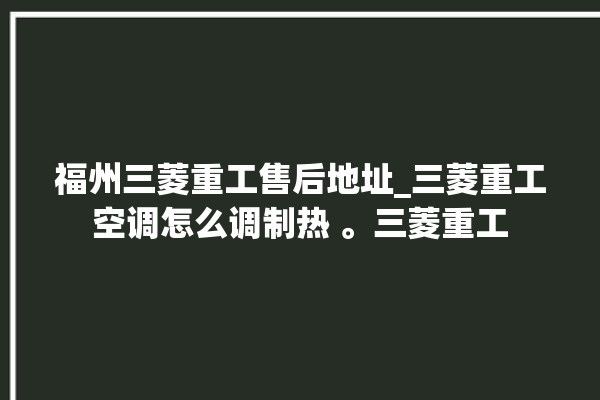 福州三菱重工售后地址_三菱重工空调怎么调制热 。三菱重工